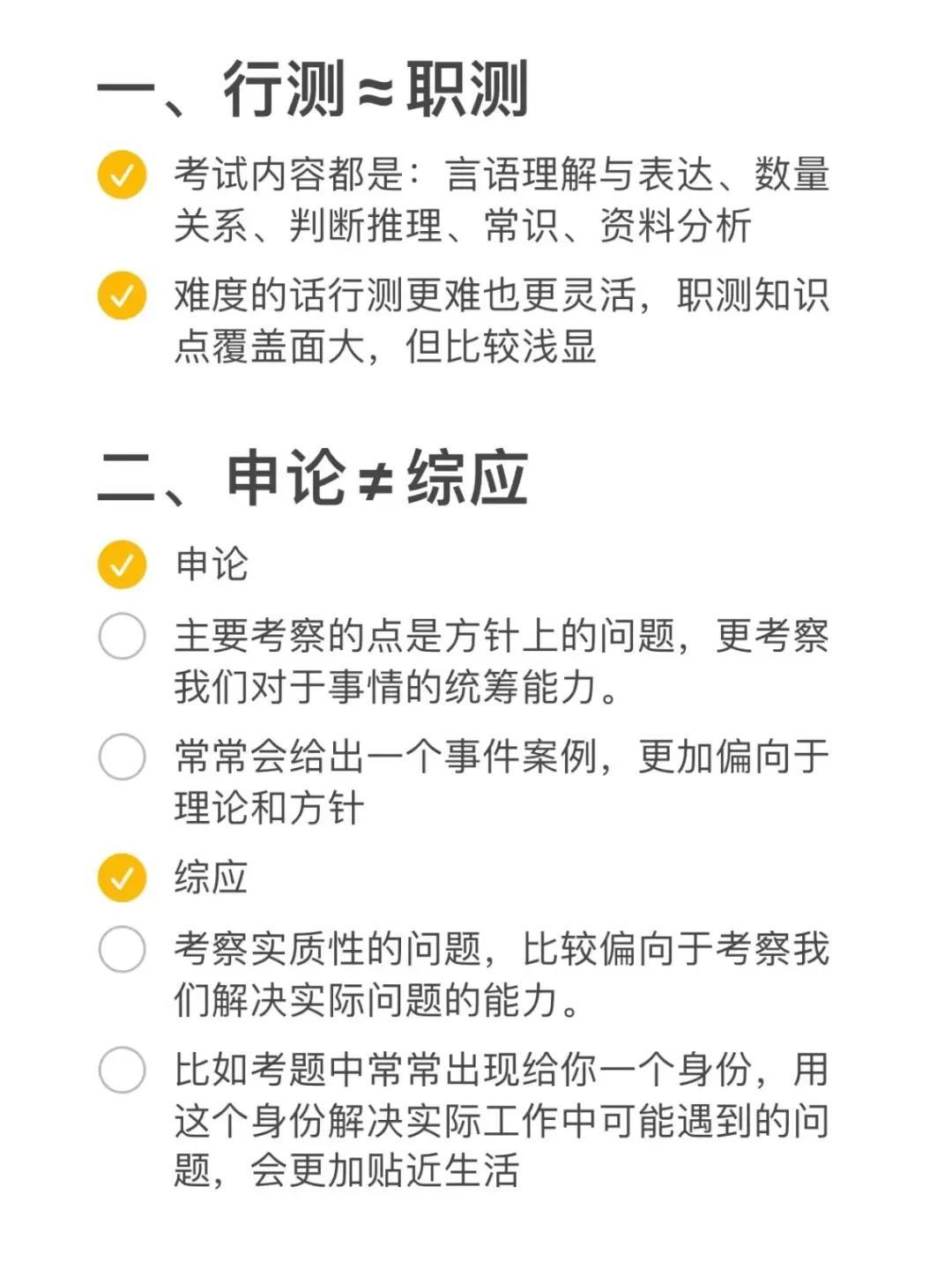 一、行测≈职测

考试内容都是：言语理解与表达、数量关系、判断推理、常识、资料分析

难度的话行测更难也更灵活，职测知识点覆盖面大，但比较浅显

二、申论≠综应

申论

主要考察的点是方针上的问题，更考察我们对于事情的统筹能力。

常常会给出一个事件案例，更加偏向于理论和方针

综应

考察实质性的问题，比较偏向于考察我们解决实际问题的能力。

比如考题中常常出现给你一个身份，用这个身份解决实际工作中可能遇到的问题，会更加贴近生活